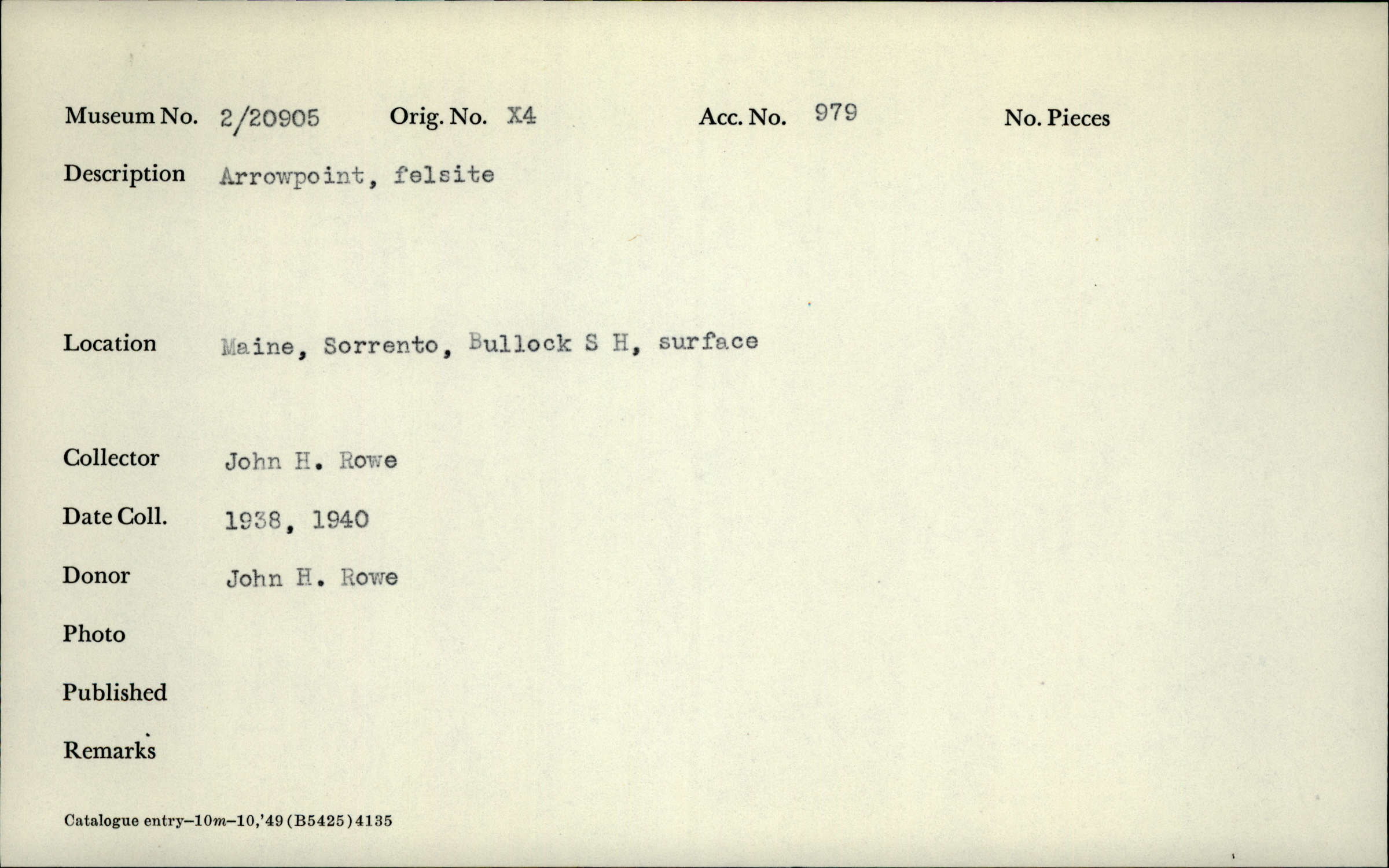 Museum No. 2/20905 Orig. No. X4 Acc. No. 979 No. Pieces

Description Arrowpoint, felsite

Location Maine, Sorrento, Bullock S H, surface

Collector John H. Rowe

Date Coll. 1938, 1940

Donor John H. Rowe

Photo

Published

Remarks

Catalogue entry–10m–10,'49 (B5425) 4135